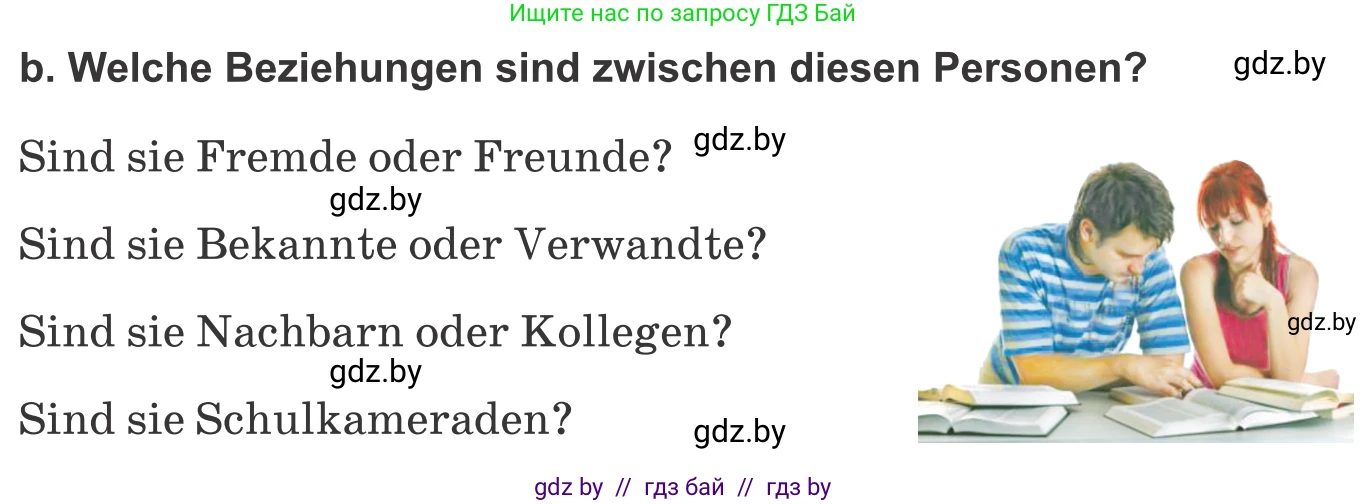 Ищите нас по запросу ГДЗ Бай

b. Welche Beziehungen sind zwischen diesen Personen? gdz.by

Sind sie Fremde oder Freunde? gdz.by

gdz.by

Sind sie Bekannte oder Verwandte?

Sind sie Nachbarn oder Kollegen?

gdz.by

gdz.by

Sind sie Schulkameraden?

gdz.by

gdz by // гдз бай // гдз by